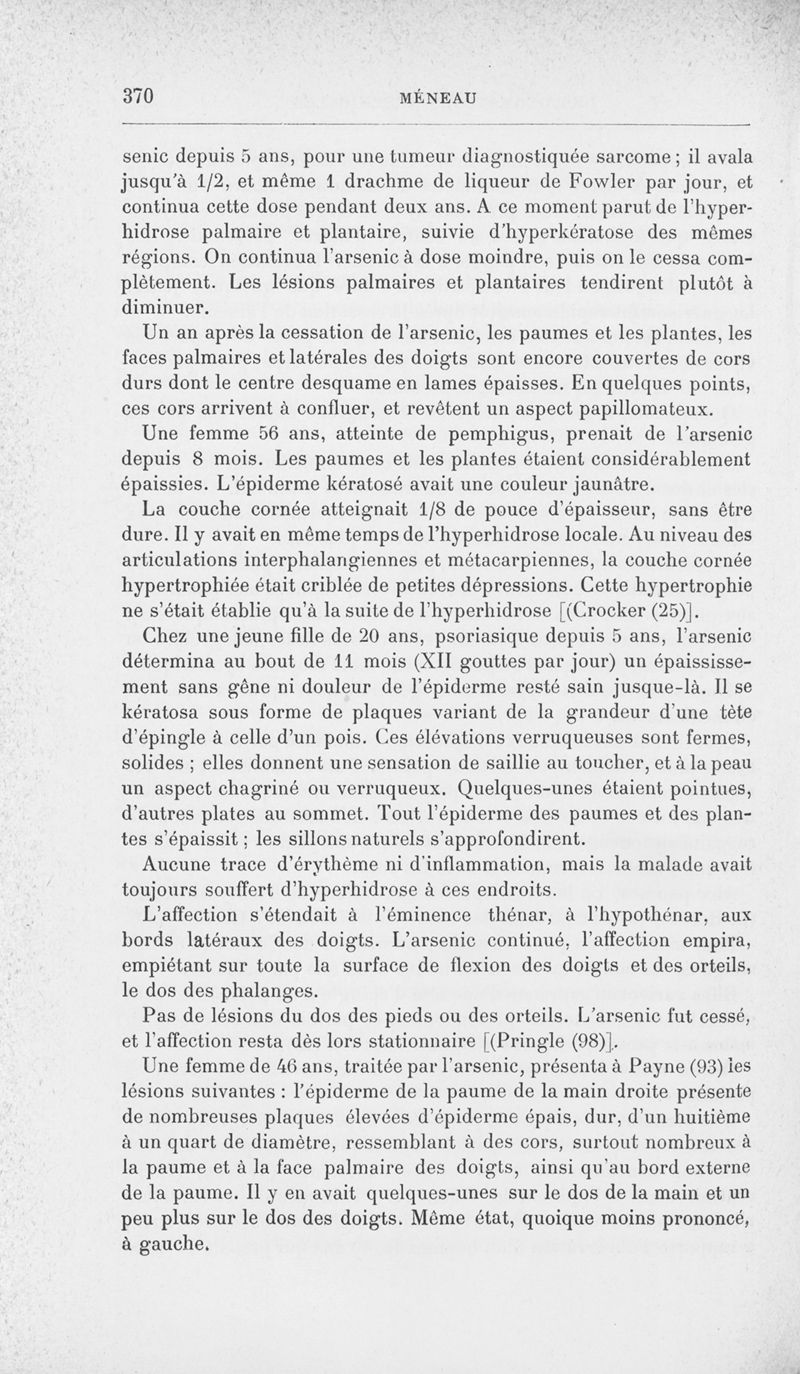 370 MÉNEAU

senic depuis 5 ans, pour une tumeur diagnostiquée sarcome; il avala jusqu'à 1/2, et même 1 drachme de liqueur de Fowler par jour, et continua cette dose pendant deux ans. A ce moment parut de l'hyperhidrose palmaire et plantaire, suivie d'hyperkératose des mêmes régions. On continua l'arsenic à dose moindre, puis on le cessa complètement. Les lésions palmaires et plantaires tendirent plutôt à diminuer.

Un an après la cessation de l'arsenic, les paumes et les plantes, les faces palmaires et latérales des doigts sont encore couvertes de cors durs dont le centre desquame en lames épaisses. En quelques points, ces cors arrivent à confluer, et revêtent un aspect papillomateux.

Une femme 56 ans, atteinte de pemphigus, prenait de l'arsenic depuis 8 mois. Les paumes et les plantes étaient considérablement épaissies. L'épiderme kératosé avait une couleur jaunâtre.

La couche cornée atteignait 1/8 de pouce d'épaisseur, sans être dure. Il y avait en même temps de l'hyperhidrose locale. Au niveau des articulations interphalangiennes et métacarpiennes, la couche cornée hypertrophiée était criblée de petites dépressions. Cette hypertrophie ne s'était établie qu'à la suite de l'hyperhidrose [(Crocker (25)].

Chez une jeune fille de 20 ans, psoriasique depuis 5 ans, l'arsenic détermina au bout de 11 mois (XII gouttes par jour) un épaississement sans gêne ni douleur de l'épiderme resté sain jusque-là. Il se kératosa sous forme de plaques variant de la grandeur d'une tête d'épingle à celle d'un pois. Ces élévations verruqueuses sont fermes, solides ; elles donnent une sensation de saillie au toucher, et à la peau un aspect chagriné ou verruqueux. Quelques-unes étaient pointues, d'autres plates au sommet. Tout l'épiderme des paumes et des plantes s'épaissit ; les sillons naturels s'approfondirent.

Aucune trace d'érythème ni d'inflammation, mais la malade avait toujours souffert d'hyperhidrose à ces endroits.

L'affection s'étendait à l'éminence thénar, à l'hypothénar, aux bords latéraux des doigts. L'arsenic continué, l'affection empira, empiétant sur toute la surface de flexion des doigts et des orteils, le dos des phalanges.

Pas de lésions du dos des pieds ou des orteils. L'arsenic fut cessé, et l'affection resta dès lors stationnaire [(Pringle (98)].

Une femme de 46 ans, traitée par l'arsenic, présenta à Payne (93) les lésions suivantes : l'épiderme de la paume de la main droite présente de nombreuses plaques élevées d'épiderme épais, dur, d'un huitième à un quart de diamètre, ressemblant à des cors, surtout nombreux à la paume et à la face palmaire des doigts, ainsi qu'au bord externe de la paume. Il y en avait quelques-unes sur le dos de la main et un peu plus sur le dos des doigts. Même état, quoique moins prononcé, à gauche.